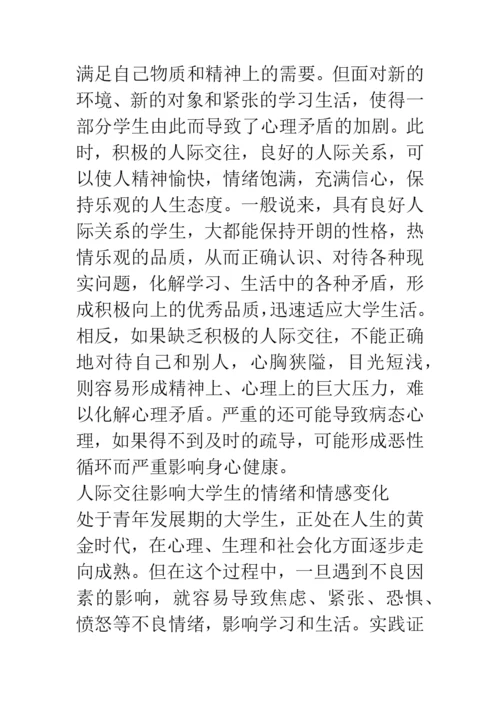 满足自己物质和精神上的需要。但面对新的环境、新的对象和紧张的学习生活，使得一部分学生由此而导致了心理矛盾的加剧。此时，积极的人际交往，良好的人际关系，可以使人精神愉快，情绪饱满，充满信心，保持乐观的人生态度。一般说来，具有良好人际关系的学生，大都能保持开朗的性格，热情乐观的品质，从而正确认识、对待各种现实问题，化解学习、生活中的各种矛盾，形成积极向上的优秀品质，迅速适应大学生活。相反，如果缺乏积极的人际交往，不能正确地对待自己和别人，心胸狭隘，目光短浅，则容易形成精神上、心理上的巨大压力，难以化解心理矛盾。严重的还可能导致病态心理，如果得不到及时的疏导，可能形成恶性循环而严重影响身心健康。

人际交往影响大学生的情绪和情感变化

处于青年发展期的大学生，正处在人生的黄金时代，在心理、生理和社会化方面逐步走向成熟。但在这个过程中，一旦遇到不良因素的影响，就容易导致焦虑、紧张、恐惧、愤怒等不良情绪，影响学习和生活。实践证